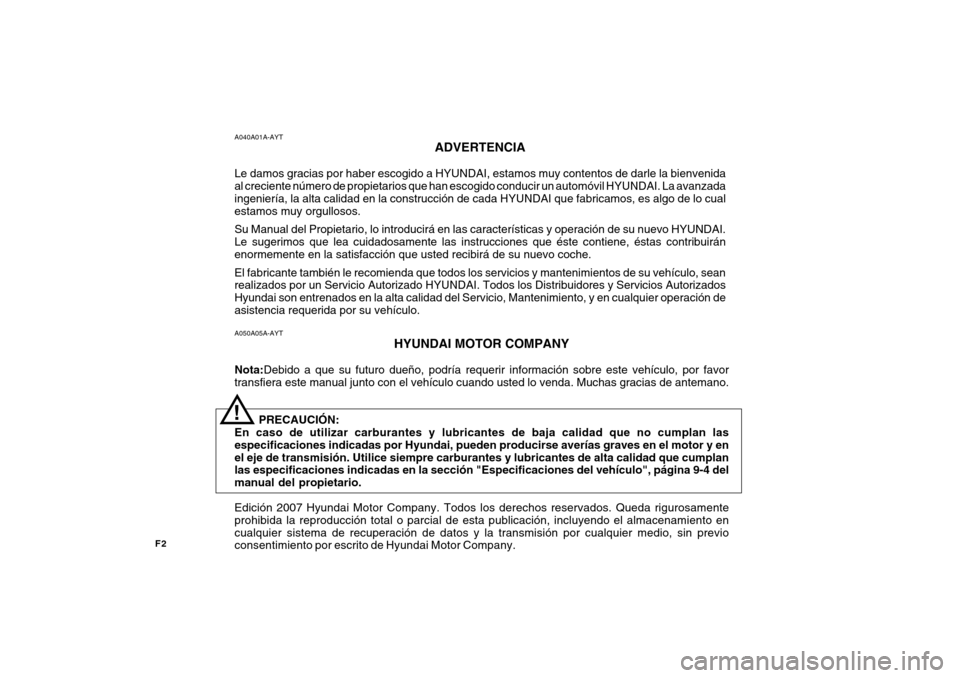 A040A01A-AYT

ADVERTENCIA

Le damos gracias por haber escogido a HYUNDAI, estamos muy contentos de darle la bienvenida al creciente número de propietarios que han escogido conducir un automóvil HYUNDAI. La avanzada ingeniería, la alta calidad en la construcción de cada HYUNDAI que fabricamos, es algo de lo cual estamos muy orgullosos.

Su Manual del Propietario, lo introducirá en las características y operación de su nuevo HYUNDAI. Le sugerimos que lea cuidadosamente las instrucciones que éste contiene, éstas contribuirán enormemente en la satisfacción que usted recibirá de su nuevo coche.

El fabricante también le recomienda que todos los servicios y mantenimientos de su vehículo, sean realizados por un Servicio Autorizado HYUNDAI. Todos los Distribuidores y Servicios Autorizados Hyundai son entrenados en la alta calidad del Servicio, Mantenimiento, y en cualquier operación de asistencia requerida por su vehículo.

A050A05A-AYT

HYUNDAI MOTOR COMPANY

Nota:Debido a que su futuro dueño, podría requerir información sobre este vehículo, por favor transfiera este manual junto con el vehículo cuando usted lo venda. Muchas gracias de antemano.

!

PRECAUCIÓN:
En caso de utilizar carburantes y lubricantes de baja calidad que no cumplan las especificaciones indicadas por Hyundai, pueden producirse averías graves en el motor y en el eje de transmisión. Utilice siempre carburantes y lubricantes de alta calidad que cumplan las especificaciones indicadas en la sección "Especificaciones del vehículo", página 9-4 del manual del propietario.

Edición 2007 Hyundai Motor Company. Todos los derechos reservados. Queda rigurosamente prohibida la reproducción total o parcial de esta publicación, incluyendo el almacenamiento en cualquier sistema de recuperación de datos y la transmisión por cualquier medio, sin previo consentimiento por escrito de Hyundai Motor Company.

F2

carmanualsonline.info